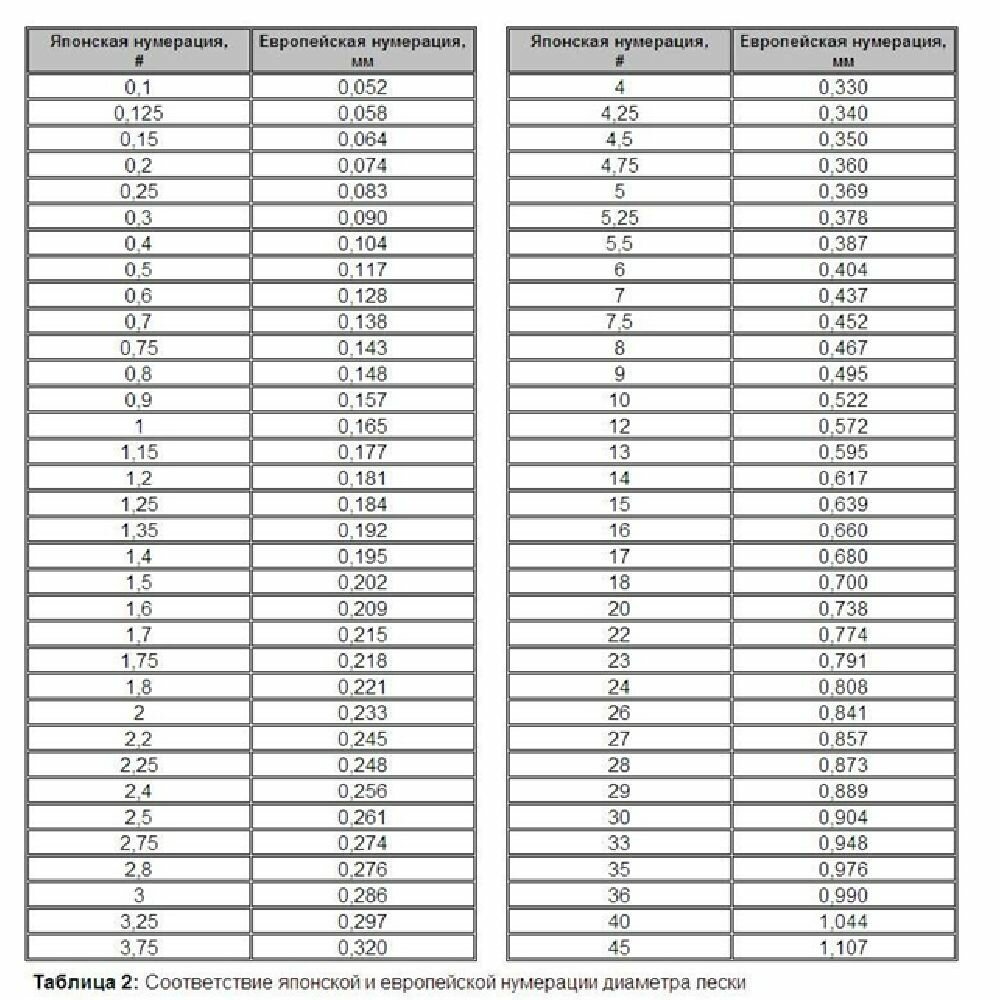 | Японская нумерация, # | Европейская нумерация, мм |
|---|---|
| 0,1 | 0,052 |
| 0,125 | 0,058 |
| 0,15 | 0,064 |
| 0,2 | 0,074 |
| 0,25 | 0,083 |
| 0,3 | 0,090 |
| 0,4 | 0,104 |
| 0,5 | 0,117 |
| 0,6 | 0,128 |
| 0,7 | 0,138 |
| 0,75 | 0,143 |
| 0,8 | 0,148 |
| 0,9 | 0,157 |
| 1 | 0,165 |
| 1,15 | 0,177 |
| 1,2 | 0,181 |
| 1,25 | 0,184 |
| 1,35 | 0,192 |
| 1,4 | 0,195 |
| 1,5 | 0,202 |
| 1,6 | 0,209 |
| 1,7 | 0,215 |
| 1,75 | 0,218 |
| 1,8 | 0,221 |
| 2 | 0,233 |
| 2,2 | 0,245 |
| 2,25 | 0,248 |
| 2,4 | 0,256 |
| 2,5 | 0,261 |
| 2,75 | 0,274 |
| 2,8 | 0,276 |
| 3 | 0,286 |
| 3,25 | 0,297 |
| 3,75 | 0,320 |

| Японская нумерация, # | Европейская нумерация, мм |
|---|---|
| 4 | 0,330 |
| 4,25 | 0,340 |
| 4,5 | 0,350 |
| 4,75 | 0,360 |
| 5 | 0,369 |
| 5,25 | 0,378 |
| 5,5 | 0,387 |
| 6 | 0,404 |
| 7 | 0,437 |
| 7,5 | 0,452 |
| 8 | 0,467 |
| 9 | 0,495 |
| 10 | 0,522 |
| 12 | 0,572 |
| 13 | 0,595 |
| 14 | 0,617 |
| 15 | 0,639 |
| 16 | 0,660 |
| 17 | 0,680 |
| 18 | 0,700 |
| 20 | 0,738 |
| 22 | 0,774 |
| 23 | 0,791 |
| 24 | 0,808 |
| 26 | 0,841 |
| 27 | 0,857 |
| 28 | 0,873 |
| 29 | 0,889 |
| 30 | 0,904 |
| 33 | 0,948 |
| 35 | 0,976 |
| 36 | 0,990 |
| 40 | 1,044 |
| 45 | 1,107 |

Таблица 2: Соответствие японской и европейской нумерации диаметра лески